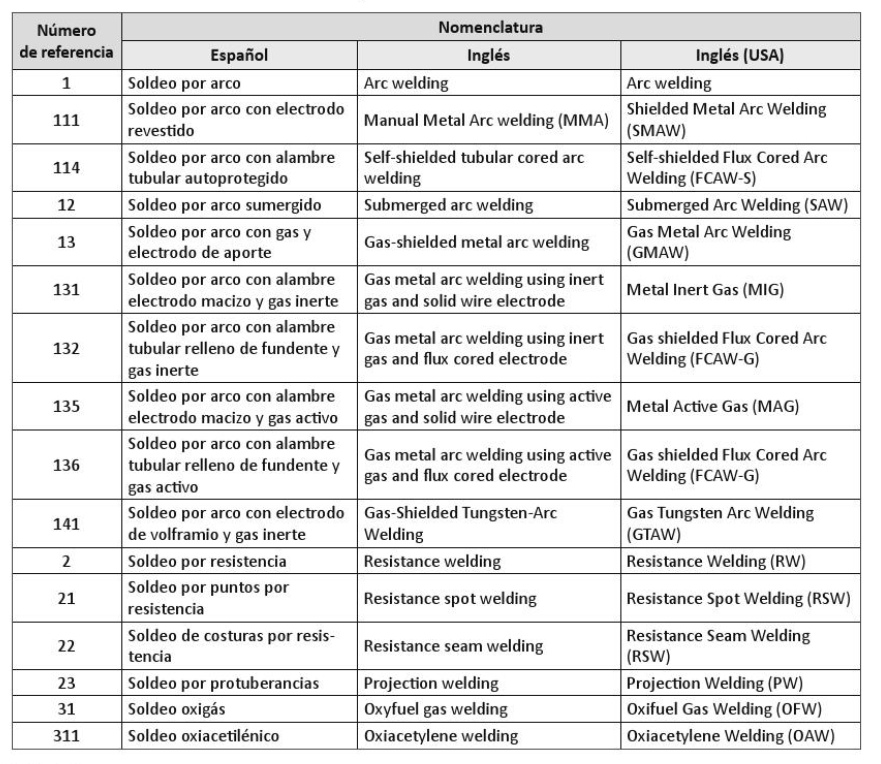 | Número de referencia | Nomenclatura | | |
|---|---|---|---|
| | Español | Inglés | Inglés (USA) |
| 1 | Soldeo por arco | Arc welding | Arc welding |
| 111 | Soldeo por arco con electrodo revestido | Manual Metal Arc welding (MMA) | Shielded Metal Arc Welding (SMAW) |
| 114 | Soldeo por arco con alambre tubular autoprotegido | Self-shielded tubular cored arc welding | Self-shielded Flux Cored Arc Welding (FCAW-S) |
| 12 | Soldeo por arco sumergido | Submerged arc welding | Submerged Arc Welding (SAW) |
| 13 | Soldeo por arco con gas y electrodo de aporte | Gas-shielded metal arc welding | Gas Metal Arc Welding (GMAW) |
| 131 | Soldeo por arco con alambre electrodo macizo y gas inerte | Gas metal arc welding using inert gas and solid wire electrode | Metal Inert Gas (MIG) |
| 132 | Soldeo por arco con alambre tubular relleno de fundente y gas inerte | Gas metal arc welding using inert gas and flux cored electrode | Gas shielded Flux Cored Arc Welding (FCAW-G) |
| 135 | Soldeo por arco con alambre electrodo macizo y gas activo | Gas metal arc welding using active gas and solid wire electrode | Metal Active Gas (MAG) |
| 136 | Soldeo por arco con alambre tubular relleno de fundente y gas activo | Gas metal arc welding using active gas and flux cored electrode | Gas shielded Flux Cored Arc Welding (FCAW-G) |
| 141 | Soldeo por arco con electrodo de volframio y gas inerte | Gas-Shielded Tungsten-Arc Welding | Gas Tungsten Arc Welding (GTAW) |
| 2 | Soldeo por resistencia | Resistance welding | Resistance Welding (RW) |
| 21 | Soldeo por puntos por resistencia | Resistance spot welding | Resistance Spot Welding (RSW) |
| 22 | Soldeo de costuras por resistencia | Resistance seam welding | Resistance Seam Welding (RSW) |
| 23 | Soldeo por protuberancias | Projection welding | Projection Welding (PW) |
| 31 | Soldeo oxigás | Oxyfuel gas welding | Oxifuel Gas Welding (OFW) |
| 311 | Soldeo oxiacetilénico | Oxiacetylene welding | Oxiacetylene Welding (OAW) |